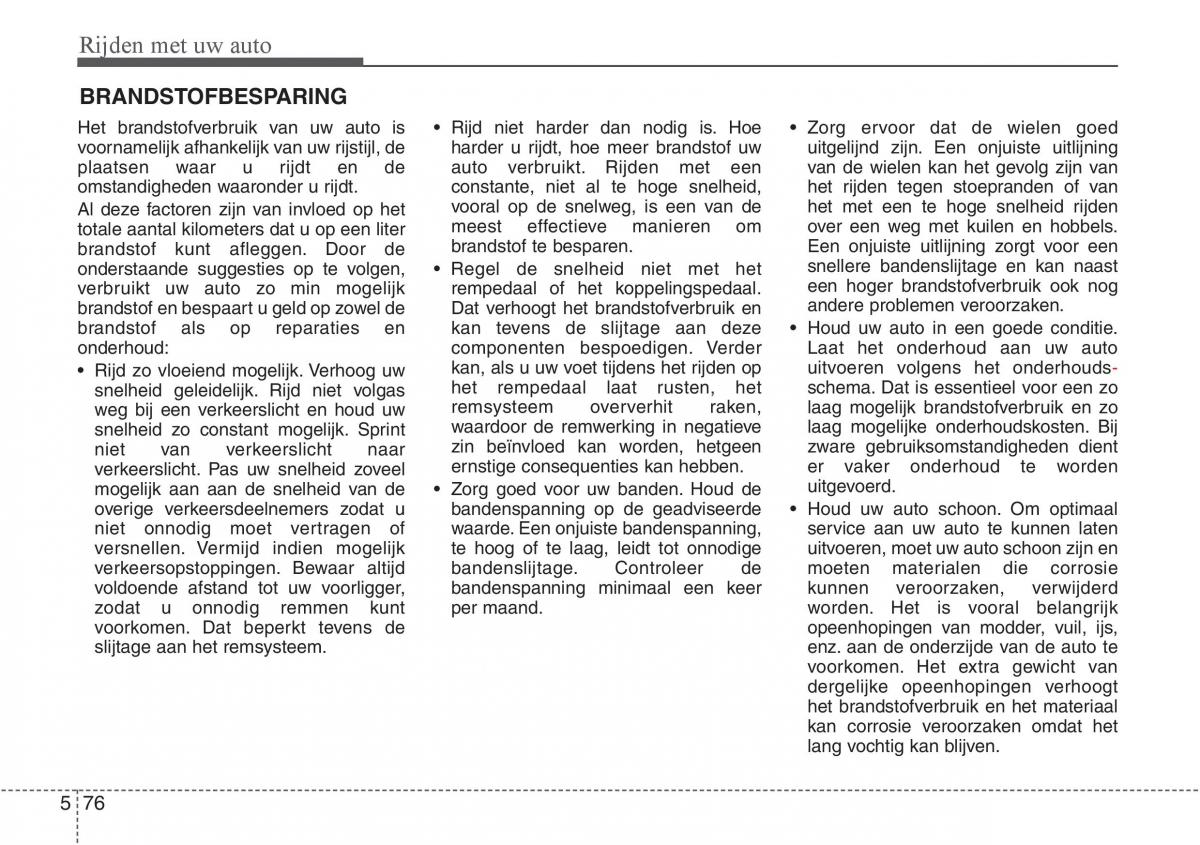 Rijden met uw auto

BRANDSTOFBESPARING

Het brandstofverbruik van uw auto is voornamelijk afhankelijk van uw rijstijl, de plaatsen waar u rijdt en de omstandigheden waaronder u rijdt.

Al deze factoren zijn van invloed op het totale aantal kilometers dat u op een liter brandstof kunt afleggen. Door de onderstaande suggesties op te volgen, verbruikt uw auto zo min mogelijk brandstof en bespaart u geld op zowel de brandstof als op reparaties en onderhoud:

• Rijd zo vloeiend mogelijk. Verhoog uw snelheid geleidelijk. Rijd niet volgas weg bij een verkeerslicht en houd uw snelheid zo constant mogelijk. Sprint niet van verkeerslicht naar verkeerslicht. Pas uw snelheid zoveel mogelijk aan aan de snelheid van de overige verkeersdeelnemers zodat u niet onnodig moet vertragen of versnellen. Vermijd indien mogelijk verkeersopstoppingen. Bewaar altijd voldoende afstand tot uw voorligger, zodat u onnodig remmen kunt voorkomen. Dat beperkt tevens de slijtage aan het remsysteem.

• Rijd niet harder dan nodig is. Hoe harder u rijdt, hoe meer brandstof uw auto verbruikt. Rijden met een constante, niet al te hoge snelheid, vooral op de snelweg, is een van de meest effectieve manieren om brandstof te besparen.

• Regel de snelheid niet met het rempedaal of het koppelingspedaal. Dat verhoogt het brandstofverbruik en kan tevens de slijtage aan deze componenten bespoedigen. Verder kan, als u uw voet tijdens het rijden op het rempedaal laat rusten, het remsysteem oververhit raken, waardoor de remwerking in negatieve zin beïnvloed kan worden, hetgeen ernstige consequenties kan hebben.

• Zorg goed voor uw banden. Houd de bandenspanning op de geadviseerde waarde. Een onjuiste bandenspanning, te hoog of te laag, leidt tot onnodige bandenslijtage. Controleer de bandenspanning minimaal een keer per maand.

• Zorg ervoor dat de wielen goed uitgelijnd zijn. Een onjuiste uitlijning van de wielen kan het gevolg zijn van het rijden tegen stoepranden of van het met een te hoge snelheid rijden over een weg met kuilen en hobbels. Een onjuiste uitlijning zorgt voor een snellere bandenslijtage en kan naast een hoger brandstofverbruik ook nog andere problemen veroorzaken.

• Houd uw auto in een goede conditie. Laat het onderhoud aan uw auto uitvoeren volgens het onderhoudsschema. Dat is essentieel voor een zo laag mogelijk brandstofverbruik en zo laag mogelijke onderhoudskosten. Bij zware gebruiksomstandigheden dient er vaker onderhoud te worden uitgevoerd.

• Houd uw auto schoon. Om optimaal service aan uw auto te kunnen laten uitvoeren, moet uw auto schoon zijn en moeten materialen die corrosie kunnen veroorzaken, verwijderd worden. Het is vooral belangrijk opeenhopingen van modder, vuil, ijs, enz. aan de onderzijde van de auto te voorkomen. Het extra gewicht van dergelijke opeenhopingen verhoogt het brandstofverbruik en het materiaal kan corrosie veroorzaken omdat het lang vochtig kan blijven.

5 76